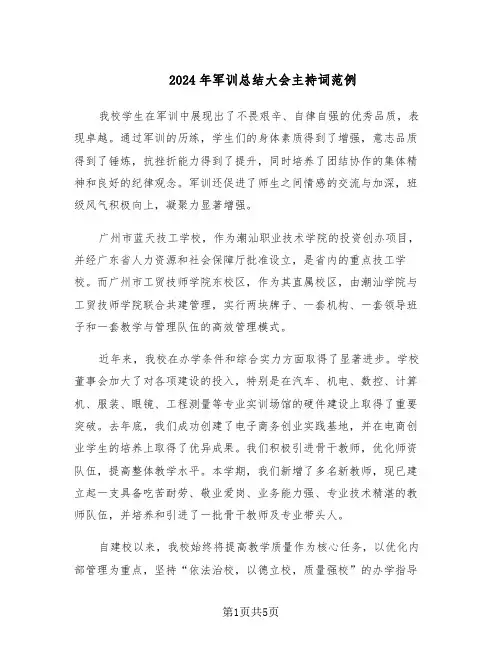 2024年军训总结大会主持词范例

我校学生在军训中展现出了不畏艰辛、自律自强的优秀品质，表现卓越。通过军训的历练，学生们的身体素质得到了增强，意志品质得到了锤炼，抗挫折能力得到了提升，同时培养了团结协作的集体精神和良好的纪律观念。军训还促进了师生之间情感的交流与加深，班级风气积极向上，凝聚力显著增强。

广州市蓝天技工学校，作为潮汕职业技术学院的投资创办项目，并经广东省人力资源和社会保障厅批准设立，是省内的重点技工学校。而广州市工贸技师学院东校区，作为其直属校区，由潮汕学院与工贸技师学院联合共建管理，实行两块牌子、一套机构、一套领导班子和一套教学与管理队伍的高效管理模式。

近年来，我校在办学条件和综合实力方面取得了显著进步。学校董事会加大了对各项建设的投入，特别是在汽车、机电、数控、计算机、服装、眼镜、工程测量等专业实训场馆的硬件建设上取得了重要突破。去年底，我们成功创建了电子商务创业实践基地，并在电商创业学生的培养上取得了优异成果。我们积极引进骨干教师，优化师资队伍，提高整体教学水平。本学期，我们新增了多名新教师，现已建立起一支具备吃苦耐劳、敬业爱岗、业务能力强、专业技术精湛的教师队伍，并培养和引进了一批骨干教师及专业带头人。

自建校以来，我校始终将提高教学质量作为核心任务，以优化内部管理为重点，坚持“依法治校，以德立校，质量强校”的办学指导

第1页共5页